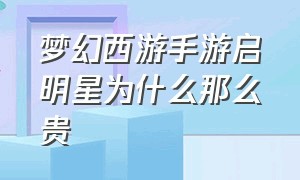 梦幻西游手游启明星为什么那么贵